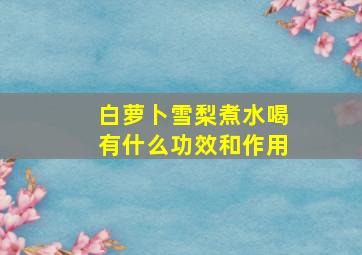 白萝卜雪梨煮水喝
有什么功效和作用